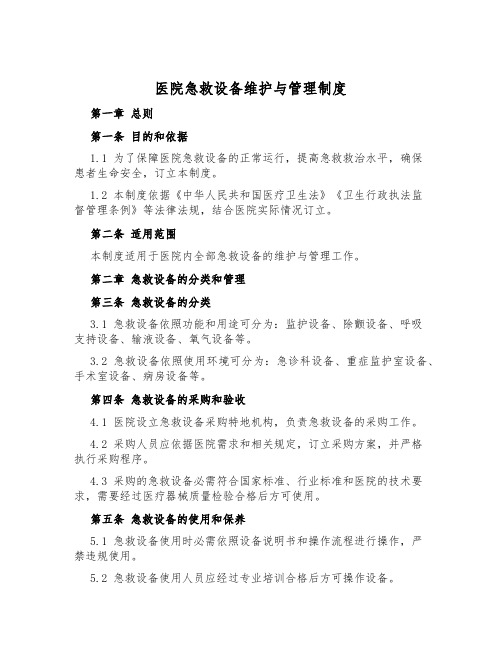 医院急救设备维护与管理制度

第一章 总则

第一条 目的和依据

1.1 为了保障医院急救设备的正常运行，提高急救救治水平，确保患者生命安全，订立本制度。

1.2 本制度依据《中华人民共和国医疗卫生法》《卫生行政执法监督管理条例》等法律法规，结合医院实际情况订立。

第二条 适用范围

本制度适用于医院内全部急救设备的维护与管理工作。

第二章 急救设备的分类和管理

第三条 急救设备的分类

3.1 急救设备依照功能和用途可分为：监护设备、除颤设备、呼吸支持设备、输液设备、氧气设备等。

3.2 急救设备依照使用环境可分为：急诊科设备、重症监护室设备、手术室设备、病房设备等。

第四条 急救设备的采购和验收

4.1 医院设立急救设备采购特地机构，负责急救设备的采购工作。

4.2 采购人员应依据医院需求和相关规定，订立采购方案，并严格执行采购程序。

4.3 采购的急救设备必需符合国家标准、行业标准和医院的技术要求，需要经过医疗器械质量检验合格后方可使用。

第五条 急救设备的使用和保养

5.1 急救设备使用时必需依照设备说明书和操作流程进行操作，严禁违规使用。

5.2 急救设备使用人员应经过专业培训合格后方可操作设备。